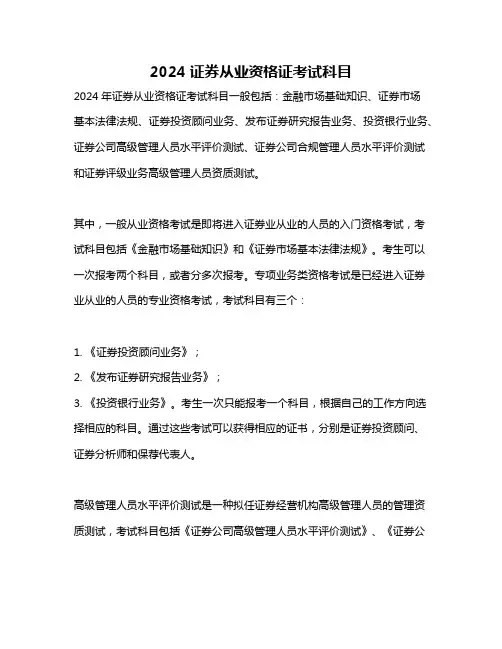 2024 证券从业资格证考试科目

2024 年证券从业资格证考试科目一般包括：金融市场基础知识、证券市场基本法律法规、证券投资顾问业务、发布证券研究报告业务、投资银行业务、证券公司高级管理人员水平评价测试、证券公司合规管理人员水平评价测试和证券评级业务高级管理人员资质测试。

其中，一般从业资格考试是即将进入证券业从业的人员的入门资格考试，考试科目包括《金融市场基础知识》和《证券市场基本法律法规》。考生可以一次报考两个科目，或者分多次报考。专项业务类资格考试是已经进入证券业从业的人员的专业资格考试，考试科目有三个：

1. 《证券投资顾问业务》；
2. 《发布证券研究报告业务》；
3. 《投资银行业务》。考生一次只能报考一个科目，根据自己的工作方向选择相应的科目。通过这些考试可以获得相应的证书，分别是证券投资顾问、证券分析师和保荐代表人。

高级管理人员水平评价测试是一种拟任证券经营机构高级管理人员的管理资质测试，考试科目包括《证券公司高级管理人员水平评价测试》、《证券公